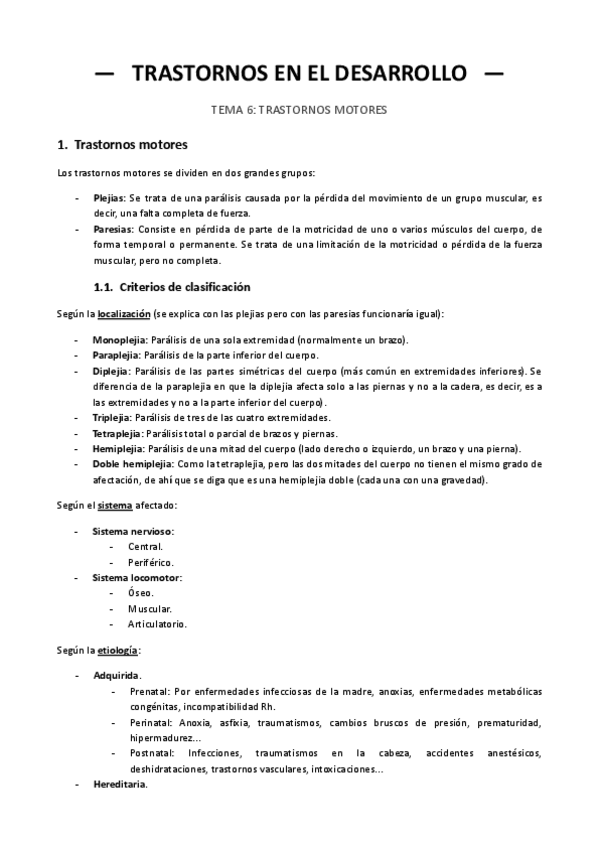 — TRASTORNOS EN EL DESARROLLO —

TEMA 6: TRASTORNOS MOTORES

1. Trastornos motores

Los trastornos motores se dividen en dos grandes grupos:

- Plejias: Se trata de una parálisis causada por la pérdida del movimiento de un grupo muscular, es decir, una falta completa de fuerza.
- Paresias: Consiste en pérdida de parte de la motricidad de uno o varios músculos del cuerpo, de forma temporal o permanente. Se trata de una limitación de la motricidad o pérdida de la fuerza muscular, pero no completa.

1.1. Criterios de clasificación

Según la localización (se explica con las plejias pero con las paresias funcionaría igual):

- Monoplejia: Parálisis de una sola extremidad (normalmente un brazo).
- Paraplejia: Parálisis de la parte inferior del cuerpo.
- Diplejia: Parálisis de las partes simétricas del cuerpo (más común en extremidades inferiores). Se diferencia de la paraplejia en que la diplejia afecta solo a las piernas y no a la cadera, es decir, es a las extremidades y no a la parte inferior del cuerpo).
- Triplejia: Parálisis de tres de las cuatro extremidades.
- Tetraplejia: Parálisis total o parcial de brazos y piernas.
- Hemiplejia: Parálisis de una mitad del cuerpo (lado derecho o izquierdo, un brazo y una pierna).
- Doble hemiplejia: Como la tetraplejia, pero las dos mitades del cuerpo no tienen el mismo grado de afectación, de ahí que se diga que es una hemiplejia doble (cada una con una gravedad).

Según el sistema afectado:

- Sistema nervioso:
  - Central.
  - Periférico.
- Sistema locomotor:
  - Óseo.
  - Muscular.
  - Articulatorio.

Según la etiología:

- Adquirida.
  - Prenatal: Por enfermedades infecciosas de la madre, anoxias, enfermedades metabólicas congénitas, incompatibilidad Rh.
  - Perinatal: Anoxia, asfixia, traumatismos, cambios bruscos de presión, prematuridad, hipermadurez...
  - Postnatal: Infecciones, traumatismos en la cabeza, accidentes anestésicos, deshidrataciones, trastornos vasculares, intoxicaciones...
- Hereditaria.